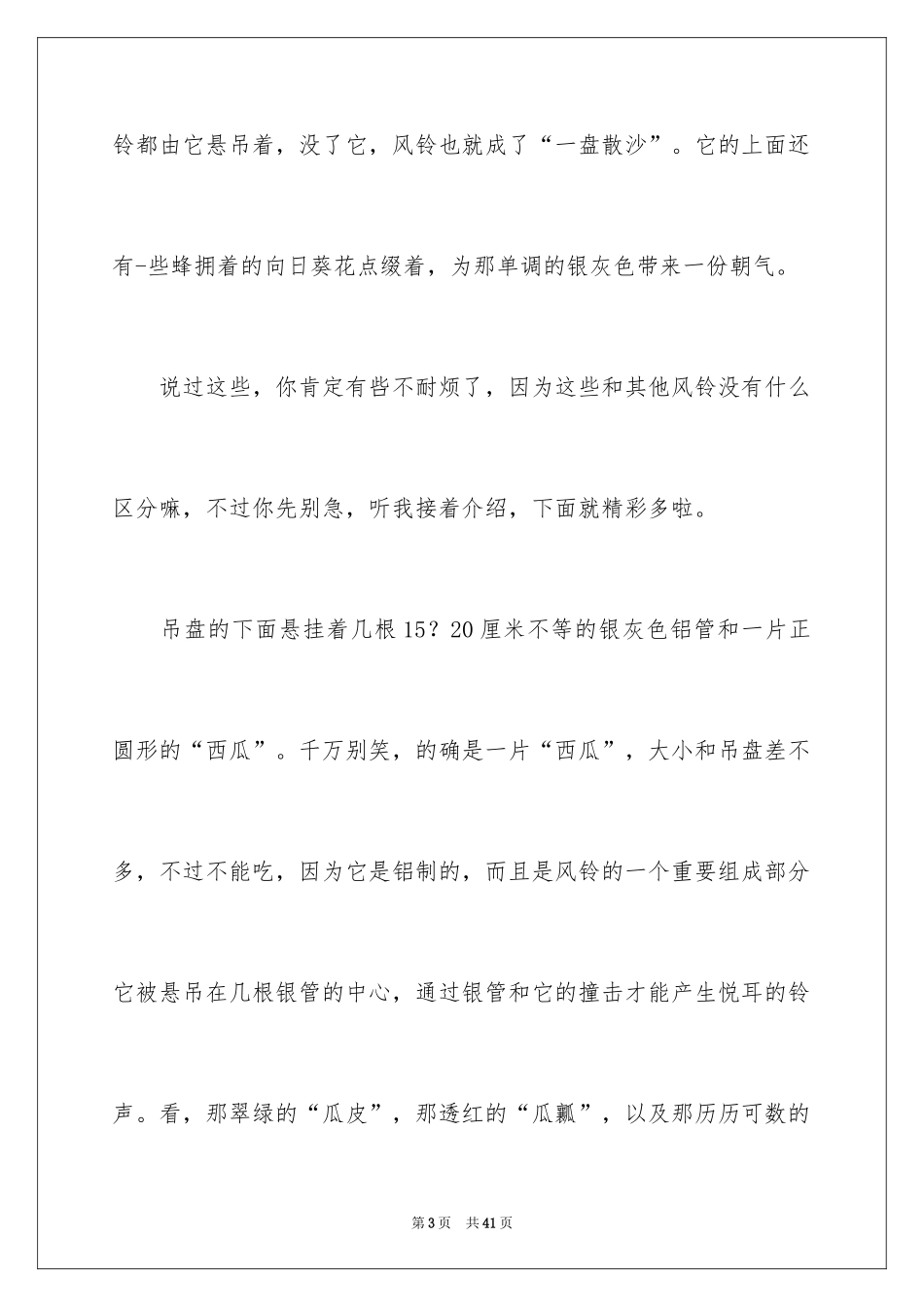 铃都由它悬吊着，没了它，风铃也就成了“一盘散沙”。它的上面还有-些蜂拥着的向日葵花点缀着，为那单调的银灰色带来一份朝气。

说过这些，你肯定有些不耐烦了，因为这些和其他风铃没有什么区分嘛，不过你先别急，听我接着介绍，下面就精彩多啦。

吊盘的下面悬挂着几根15？20厘米不等的银灰色铝管和一片正圆形的“西瓜”。千万别笑，的确是一片“西瓜”，大小和吊盘差不多，不过不能吃，因为它是铝制的，而且是风铃的一个重要组成部分它被悬吊在几根银管的中心，通过银管和它的撞击才能产生悦耳的铃声。看，那翠绿的“瓜皮”，那透红的“瓜瓤”，以及那历历可数的

第3页 共41页